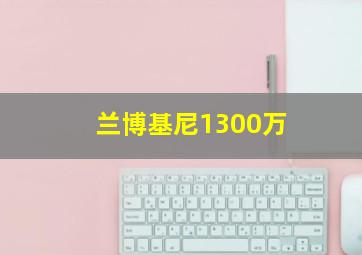 兰博基尼1300万